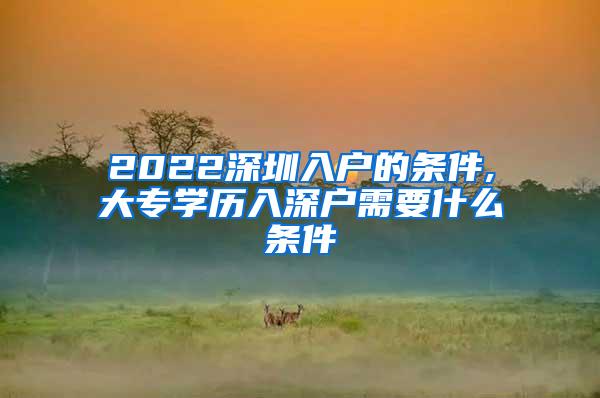 2022深圳入户的条件，大专学历入深户需要什么条件